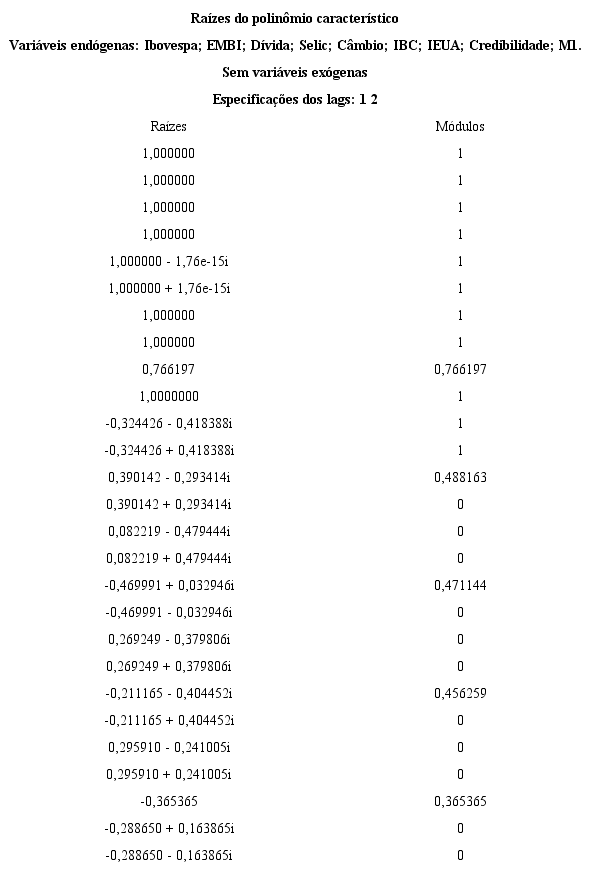 Raízes do polinômio característico

Variáveis endógenas: Ibovespa; EMBI; Dívida; Selic; Câmbio; IBC; IEUA; Credibilidade; M1.

Sem variáveis exógenas

Especificações dos lags: 1 2

| Raízes | Módulos |
|---|---|
| 1,000000 | 1 |
| 1,000000 | 1 |
| 1,000000 | 1 |
| 1,000000 | 1 |
| 1,000000 - 1,76e-15i | 1 |
| 1,000000 + 1,76e-15i | 1 |
| 1,000000 | 1 |
| 1,000000 | 1 |
| 0,766197 | 0,766197 |
| 1,0000000 | 1 |
| -0,324426 - 0,418388i | 1 |
| -0,324426 + 0,418388i | 1 |
| 0,390142 - 0,293414i | 0,488163 |
| 0,390142 + 0,293414i | 0 |
| 0,082219 - 0,479444i | 0 |
| 0,082219 + 0,479444i | 0 |
| -0,469991 + 0,032946i | 0,471144 |
| -0,469991 - 0,032946i | 0 |
| 0,269249 - 0,379806i | 0 |
| 0,269249 + 0,379806i | 0 |
| -0,211165 - 0,404452i | 0,456259 |
| -0,211165 + 0,404452i | 0 |
| 0,295910 - 0,241005i | 0 |
| 0,295910 + 0,241005i | 0 |
| -0,365365 | 0,365365 |
| -0,288650 + 0,163865i | 0 |
| -0,288650 - 0,163865i | 0 |